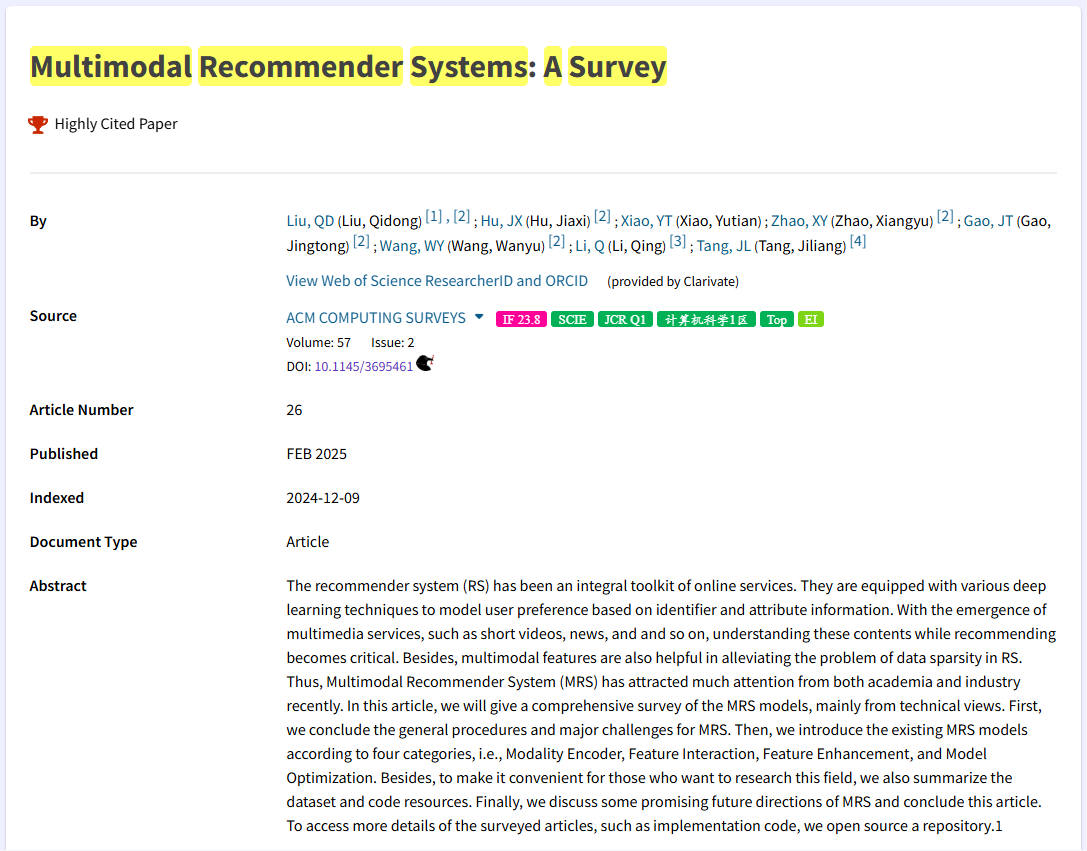 Multimodal Recommender Systems: A Survey

Highly Cited Paper

By
Liu, QD (Liu, Qidong) [1] , [2] ; Hu, JX (Hu, Jiaxi) [2] ; Xiao, YT (Xiao, Yutian) ; Zhao, XY (Zhao, Xiangyu) [2] ; Gao, JT (Gao, Jingtong) [2] ; Wang, WY (Wang, Wanyu) [2] ; Li, Q (Li, Qing) [3] ; Tang, JL (Tang, Jiliang) [4]

View Web of Science ResearcherID and ORCID (provided by Clarivate)

Source
ACM COMPUTING SURVEYS IF 23.8 SCIE JCR Q1 计算机科学1区 Top EI
Volume: 57 Issue: 2
DOI: 10.1145/3695461

Article Number
26

Published
FEB 2025

Indexed
2024-12-09

Document Type
Article

Abstract
The recommender system (RS) has been an integral toolkit of online services. They are equipped with various deep learning techniques to model user preference based on identifier and attribute information. With the emergence of multimedia services, such as short videos, news, and and so on, understanding these contents while recommending becomes critical. Besides, multimodal features are also helpful in alleviating the problem of data sparsity in RS. Thus, Multimodal Recommender System (MRS) has attracted much attention from both academia and industry recently. In this article, we will give a comprehensive survey of the MRS models, mainly from technical views. First, we conclude the general procedures and major challenges for MRS. Then, we introduce the existing MRS models according to four categories, i.e., Modality Encoder, Feature Interaction, Feature Enhancement, and Model Optimization. Besides, to make it convenient for those who want to research this field, we also summarize the dataset and code resources. Finally, we discuss some promising future directions of MRS and conclude this article. To access more details of the surveyed articles, such as implementation code, we open source a repository.1